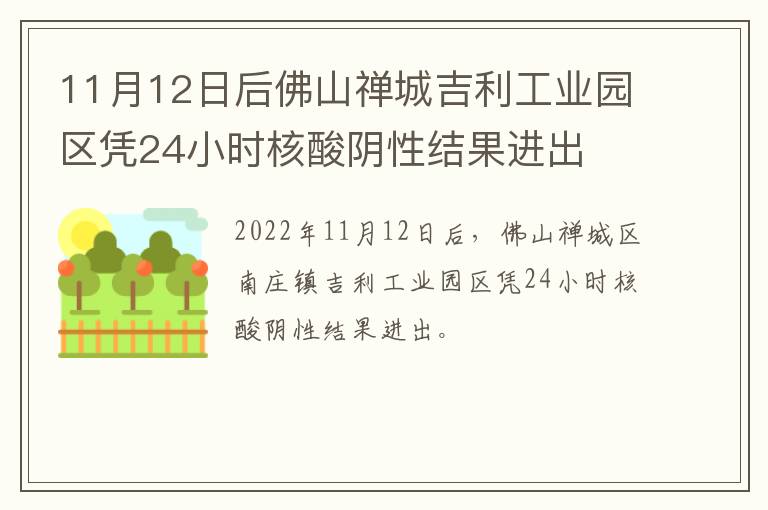 11月12日后佛山禅城吉利工业园区凭24小时核酸阴性结果进出

2022年11月12日后，佛山禅城区南庄镇吉利工业园区凭24小时核酸阴性结果进出。